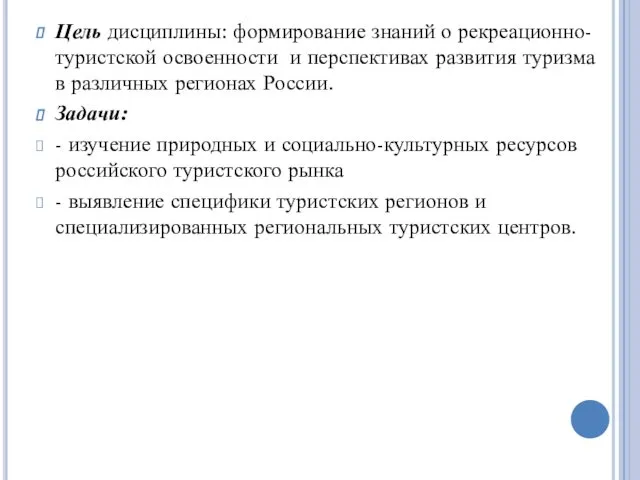 Цель дисциплины: формирование знаний о рекреационно-туристской освоенности и перспективах развития туризма в различных регионах России.

Задачи:

- изучение природных и социально-культурных ресурсов российского туристского рынка

- выявление специфики туристских регионов и специализированных региональных туристских центров.